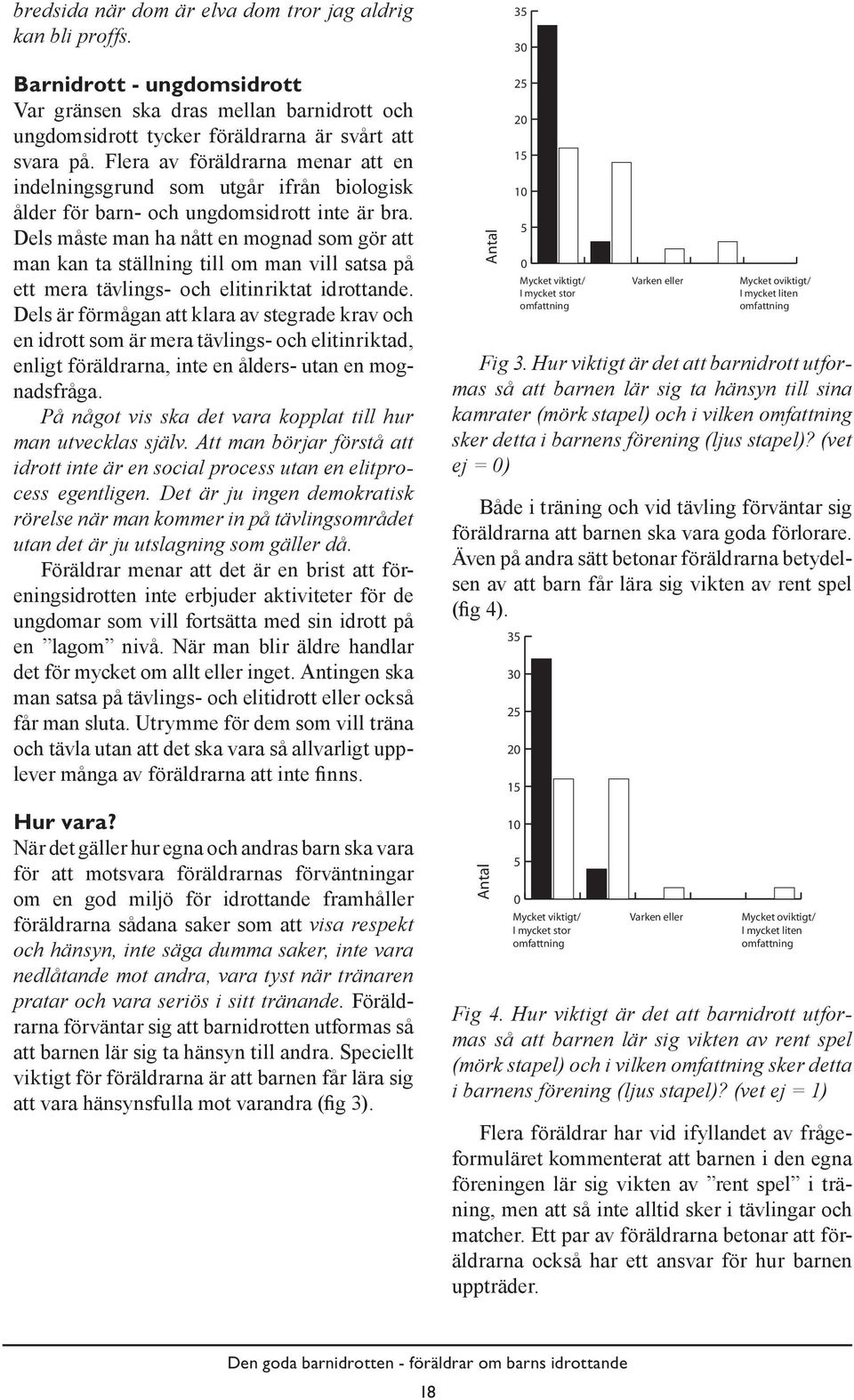 bredsida när dom är elva dom tror jag aldrig kan bli proffs.

Barnidrott - ungdomsidrott
Var gränsen ska dras mellan barnidrott och ungdomsidrott tycker föräldrarna är svårt att svara på. Flera av föräldrarna menar att en indelningsgrund som utgår ifrån biologisk ålder för barn- och ungdomsidrott inte är bra. Dels måste man ha nått en mognad som gör att man kan ta ställning till om man vill satsa på ett mera tävlings- och elitinriktat idrottande. Dels är förmågan att klara av stegrade krav och en idrott som är mera tävlings- och elitinriktad, enligt föräldrarna, inte en ålders- utan en mognadsfråga.
På något vis ska det vara kopplat till hur man utvecklas själv. Att man börjar förstå att idrott inte är en social process utan en elitprocess egentligen. Det är ju ingen demokratisk rörelse när man kommer in på tävlingsområdet utan det är ju utslagning som gäller då.
Föräldrar menar att det är en brist att föreningsidrotten inte erbjuder aktiviteter för de ungdomar som vill fortsätta med sin idrott på en ”lagom” nivå. När man blir äldre handlar det för mycket om allt eller inget. Antingen ska man satsa på tävlings- och elitidrott eller också får man sluta. Utrymme för dem som vill träna och tävla utan att det ska vara så allvarligt upplever många av föräldrarna att inte finns.

Hur vara?
När det gäller hur egna och andras barn ska vara för att motsvara föräldrarnas förväntningar om en god miljö för idrottande framhåller föräldrarna sådana saker som att visa respekt och hänsyn, inte säga dumma saker, inte vara nedlåtande mot andra, vara tyst när tränaren pratar och vara seriös i sitt tränande. Föräldrarna förväntar sig att barnidrotten utformas så att barnen lär sig ta hänsyn till andra. Speciellt viktigt för föräldrarna är att barnen får lära sig att vara hänsynsfulla mot varandra (fig 3).

35
30
25
20
15
10
5
0
Antal
Mycket viktigt/ I mycket stor omfattning
Varken eller
Mycket oviktigt/ I mycket liten omfattning

Fig 3. Hur viktigt är det att barnidrott utformas så att barnen lär sig ta hänsyn till sina kamrater (mörk stapel) och i vilken omfattning sker detta i barnens förening (ljus stapel)? (vet ej = 0)

Både i träning och vid tävling förväntar sig föräldrarna att barnen ska vara goda förlorare. Även på andra sätt betonar föräldrarna betydelsen av att barn får lära sig vikten av rent spel (fig 4).

35
30
25
20
15
10
5
0
Antal
Mycket viktigt/ I mycket stor omfattning
Varken eller
Mycket oviktigt/ I mycket liten omfattning

Fig 4. Hur viktigt är det att barnidrott utformas så att barnen lär sig vikten av rent spel (mörk stapel) och i vilken omfattning sker detta i barnens förening (ljus stapel)? (vet ej = 1)

Flera föräldrar har vid ifyllandet av frågeformuläret kommenterat att barnen i den egna föreningen lär sig vikten av ”rent spel” i träning, men att så inte alltid sker i tävlingar och matcher. Ett par av föräldrarna betonar att föräldrarna också har ett ansvar för hur barnen uppträder.

Den goda barnidrotten - föräldrar om barns idrottande

18